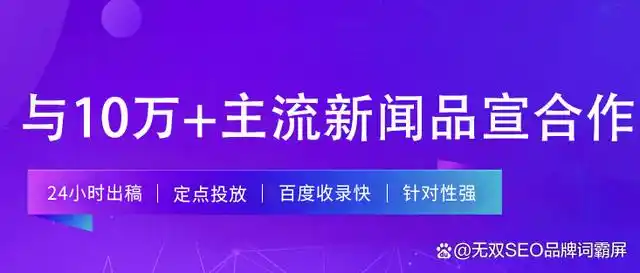 与10万+主流新闻品宣合作

24小时出稿 | 定点投放 | 百度收录快 | 针对性强

@无双SEO品牌词霸屏